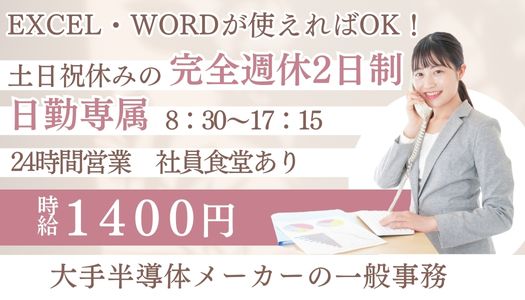 EXCEL・WORDが使えればOK！

土日祝休みの 完全週休2日制

日勤専属 8：30～17：15

24時間営業　社員食堂あり

時給 1400円

大手半導体メーカーの一般事務